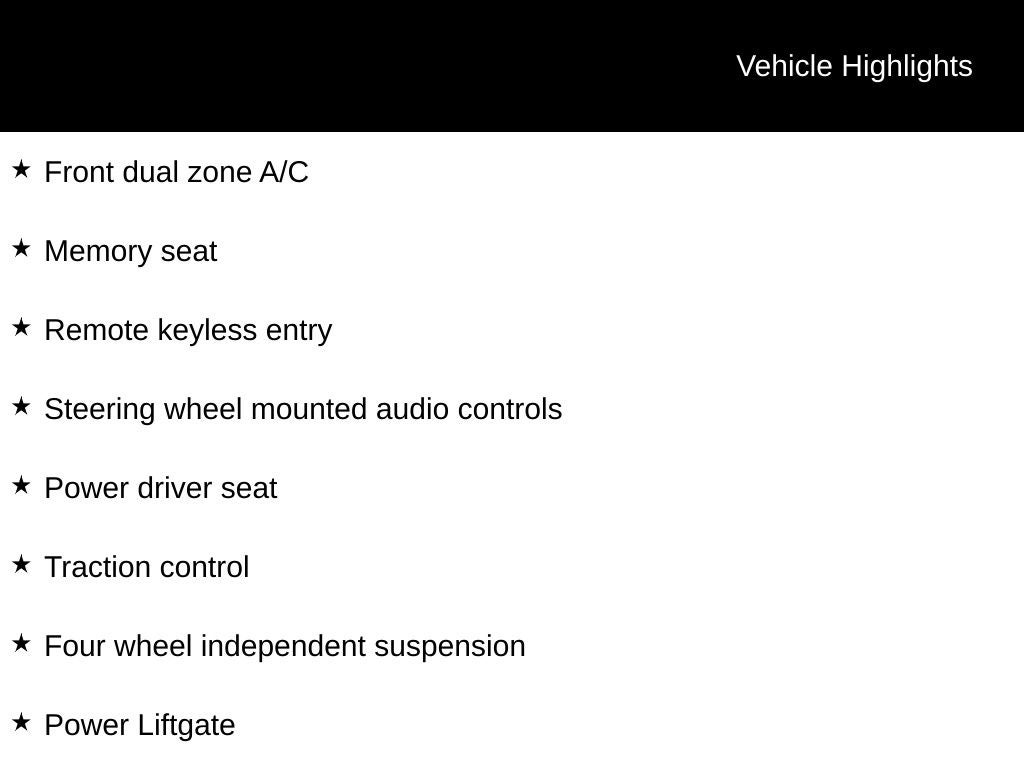 Vehicle Highlights

★ Front dual zone A/C

★ Memory seat

★ Remote keyless entry

★ Steering wheel mounted audio controls

★ Power driver seat

★ Traction control

★ Four wheel independent suspension

★ Power Liftgate